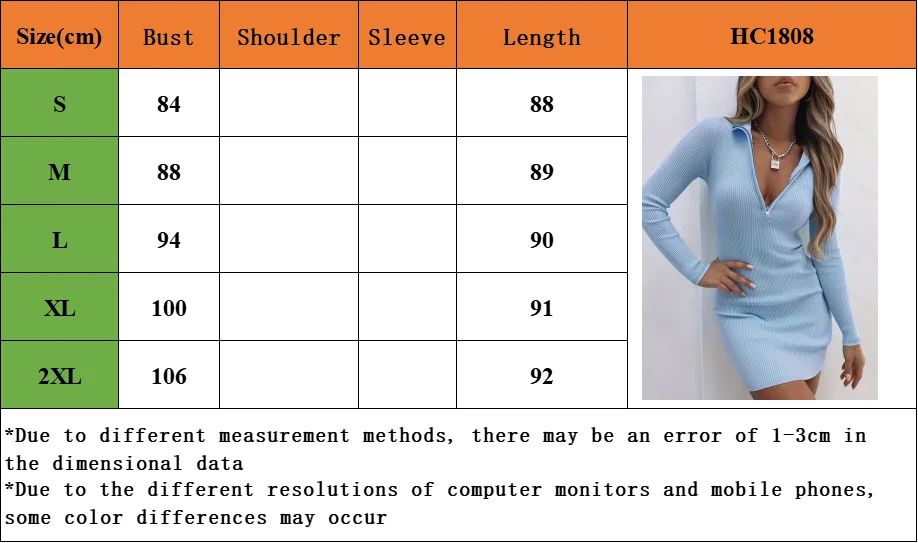 | Size(cm) | Bust | Shoulder | Sleeve | Length | HC1808 |
|---|---|---|---|---|---|
| S | 84 | | | 88 | |
| M | 88 | | | 89 | |
| L | 94 | | | 90 | |
| XL | 100 | | | 91 | |
| 2XL | 106 | | | 92 | |

*Due to different measurement methods, there may be an error of 1-3cm in the dimensional data
*Due to the different resolutions of computer monitors and mobile phones, some color differences may occur